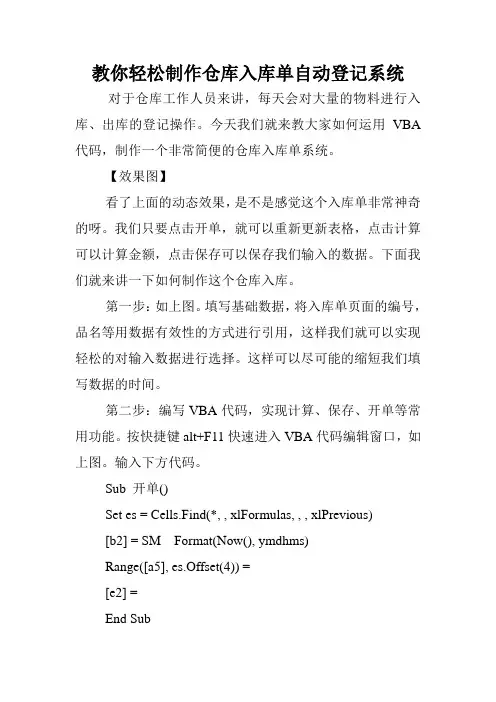 教你轻松制作仓库入库单自动登记系统

对于仓库工作人员来讲，每天会对大量的物料进行入库、出库的登记操作。今天我们就来教大家如何运用 VBA 代码，制作一个非常简便的仓库入库单系统。

【效果图】

看了上面的动态效果，是不是感觉这个入库单非常神奇的呀。我们只要点击开单，就可以重新更新表格，点击计算可以计算金额，点击保存可以保存我们输入的数据。下面我们就来讲一下如何制作这个仓库入库。

第一步：如上图。填写基础数据，将入库单页面的编号，品名等用数据有效性的方式进行引用，这样我们就可以实现轻松的对输入数据进行选择。这样可以尽可能的缩短我们填写数据的时间。

第二步：编写 VBA 代码，实现计算、保存、开单等常用功能。按快捷键 alt+F11 快速进入 VBA 代码编辑窗口，如上图。输入下方代码。

Sub 开单()

Set es = Cells.Find(*, , xlFormulas, , , xlPrevious)

[b2] = SM Format(Now(), ymdhms)

Range([a5], es.Offset(4)) =

[e2] =

End Sub